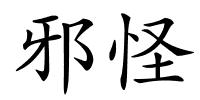 邪怪